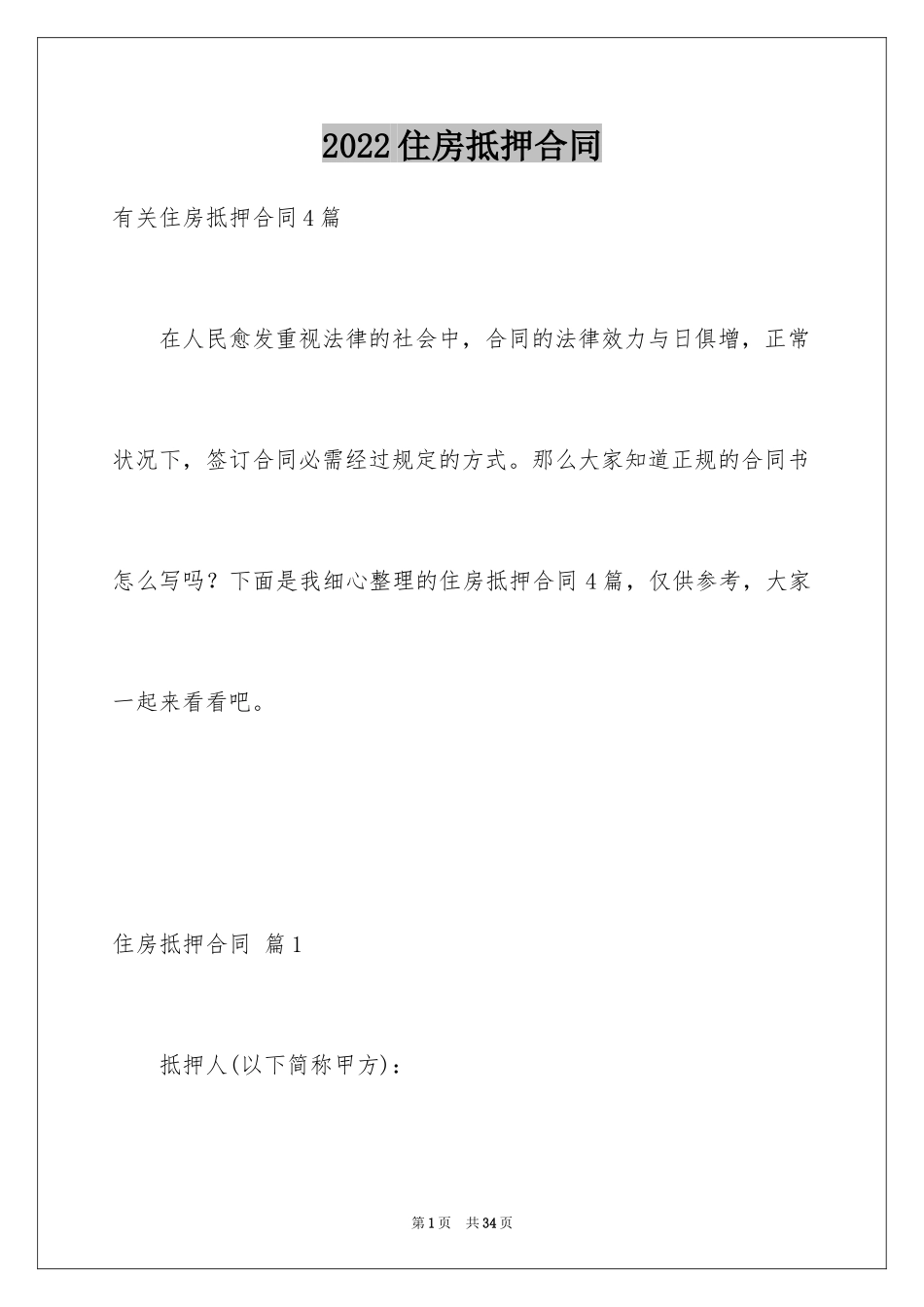 2022住房抵押合同

有关住房抵押合同4篇

在人民愈发重视法律的社会中，合同的法律效力与日俱增，正常状况下，签订合同必需经过规定的方式。那么大家知道正规的合同书怎么写吗？下面是我细心整理的住房抵押合同4篇，仅供参考，大家一起来看看吧。

住房抵押合同 篇1

抵押人(以下简称甲方)：

第1页 共34页